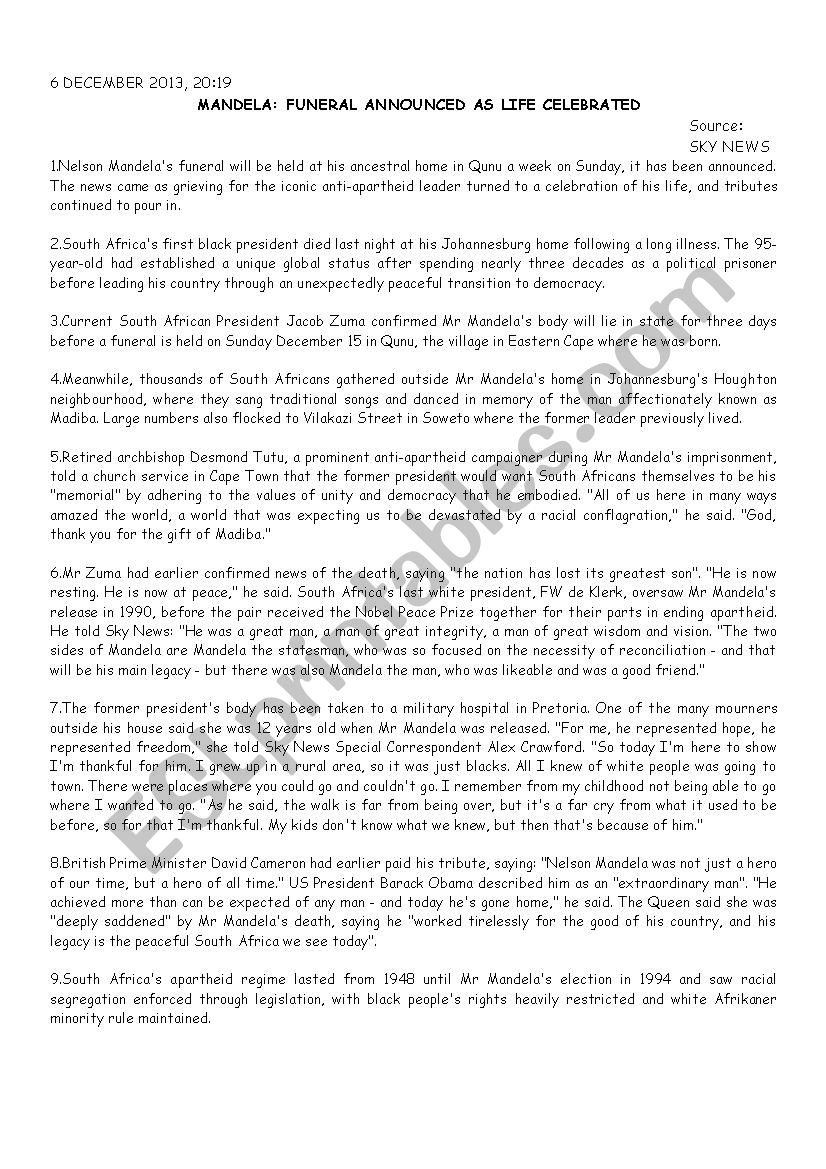 6 DECEMBER 2013, 20:19

MANDELA: FUNERAL ANNOUNCED AS LIFE CELEBRATED

Source: SKY NEWS

1.Nelson Mandela's funeral will be held at his ancestral home in Qunu a week on Sunday, it has been announced. The news came as grieving for the iconic anti-apartheid leader turned to a celebration of his life, and tributes continued to pour in.

2.South Africa's first black president died last night at his Johannesburg home following a long illness. The 95-year-old had established a unique global status after spending nearly three decades as a political prisoner before leading his country through an unexpectedly peaceful transition to democracy.

3.Current South African President Jacob Zuma confirmed Mr Mandela's body will lie in state for three days before a funeral is held on Sunday December 15 in Qunu, the village in Eastern Cape where he was born.

4.Meanwhile, thousands of South Africans gathered outside Mr Mandela's home in Johannesburg's Houghton neighbourhood, where they sang traditional songs and danced in memory of the man affectionately known as Madiba. Large numbers also flocked to Vilakazi Street in Soweto where the former leader previously lived.

5.Retired archbishop Desmond Tutu, a prominent anti-apartheid campaigner during Mr Mandela's imprisonment, told a church service in Cape Town that the former president would want South Africans themselves to be his "memorial" by adhering to the values of unity and democracy that he embodied. "All of us here in many ways amazed the world, a world that was expecting us to be devastated by a racial conflagration," he said. "God, thank you for the gift of Madiba."

6.Mr Zuma had earlier confirmed news of the death, saying "the nation has lost its greatest son". "He is now resting. He is now at peace," he said. South Africa's last white president, FW de Klerk, oversaw Mr Mandela's release in 1990, before the pair received the Nobel Peace Prize together for their parts in ending apartheid. He told Sky News: "He was a great man, a man of great integrity, a man of great wisdom and vision. "The two sides of Mandela are Mandela the statesman, who was so focused on the necessity of reconciliation - and that will be his main legacy - but there was also Mandela the man, who was likeable and was a good friend."

7.The former president's body has been taken to a military hospital in Pretoria. One of the many mourners outside his house said she was 12 years old when Mr Mandela was released. "For me, he represented hope, he represented freedom," she told Sky News Special Correspondent Alex Crawford. "So today I'm here to show I'm thankful for him. I grew up in a rural area, so it was just blacks. All I knew of white people was going to town. There were places where you could go and couldn't go. I remember from my childhood not being able to go where I wanted to go. "As he said, the walk is far from being over, but it's a far cry from what it used to be before, so for that I'm thankful. My kids don't know what we knew, but then that's because of him."

8.British Prime Minister David Cameron had earlier paid his tribute, saying: "Nelson Mandela was not just a hero of our time, but a hero of all time." US President Barack Obama described him as an "extraordinary man". "He achieved more than can be expected of any man - and today he's gone home," he said. The Queen said she was "deeply saddened" by Mr Mandela's death, saying he "worked tirelessly for the good of his country, and his legacy is the peaceful South Africa we see today".

9.South Africa's apartheid regime lasted from 1948 until Mr Mandela's election in 1994 and saw racial segregation enforced through legislation, with black people's rights heavily restricted and white Afrikaner minority rule maintained.

ESLprintables.com